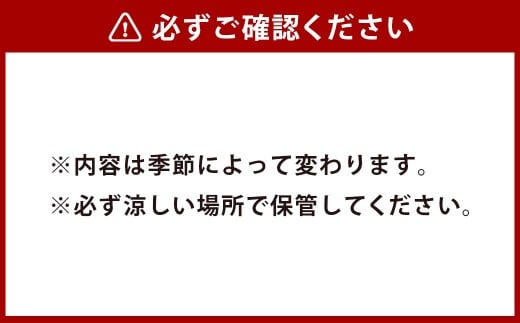 必ずご確認ください

※内容は季節によって変わります。
※必ず涼しい場所で保管してください。